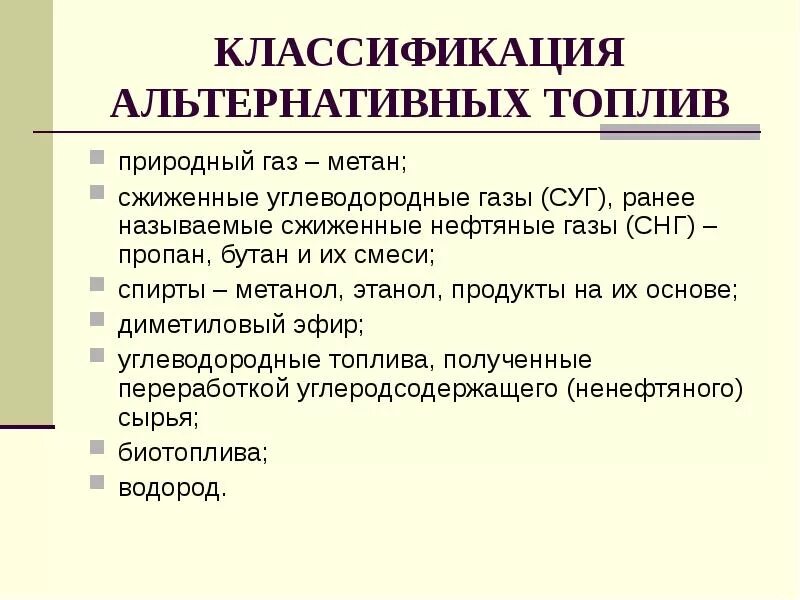 КЛАССИФИКАЦИЯ АЛЬТЕРНАТИВНЫХ ТОПЛИВ

- природный газ – метан;
- сжиженные углеводородные газы (СУГ), ранее называемые сжиженные нефтяные газы (СНГ) – пропан, бутан и их смеси;
- спирты – метанол, этанол, продукты на их основе;
- диметиловый эфир;
- углеводородные топлива, полученные переработкой углеродсодержащего (ненефтяного) сырья;
- биотоплива;
- водород.